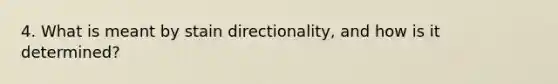 4. What is meant by stain directionality, and how is it determined?